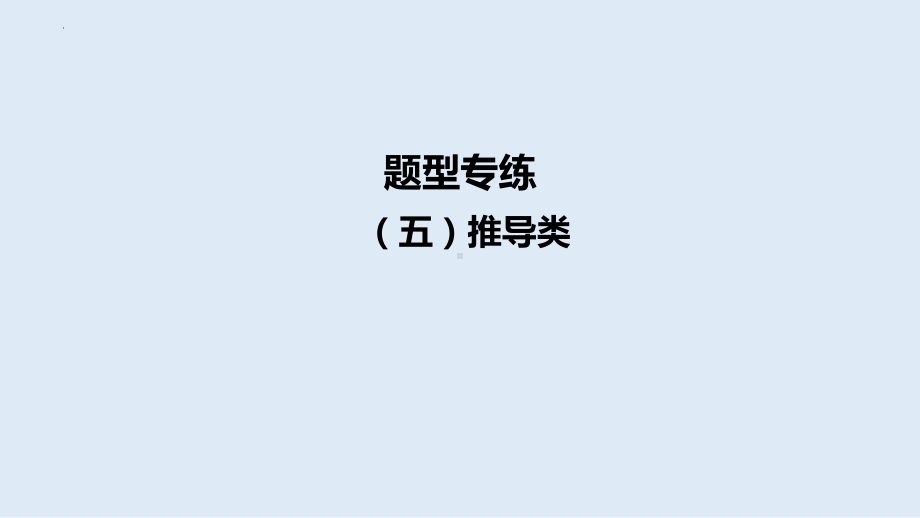 题型专练

（五）推导类